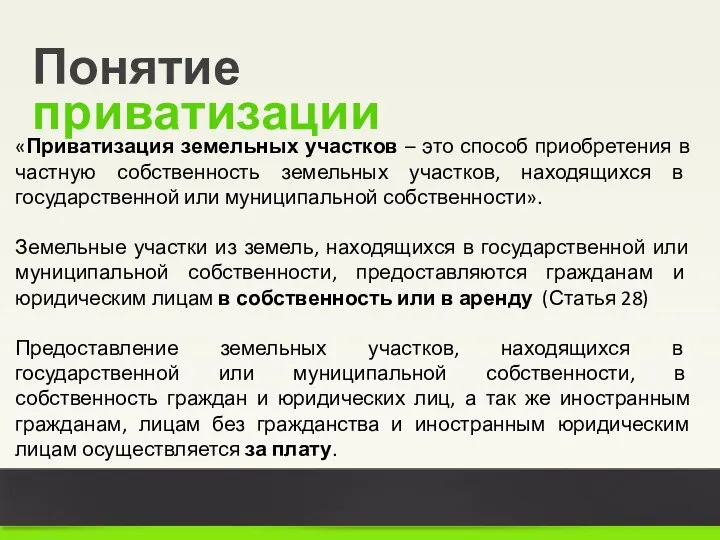 Понятие приватизации

«Приватизация земельных участков – это способ приобретения в частную собственность земельных участков, находящихся в государственной или муниципальной собственности».

Земельные участки из земель, находящихся в государственной или муниципальной собственности, предоставляются гражданам и юридическим лицам в собственность или в аренду (Статья 28)

Предоставление земельных участков, находящихся в государственной или муниципальной собственности, в собственность граждан и юридических лиц, а так же иностранным гражданам, лицам без гражданства и иностранным юридическим лицам осуществляется за плату.